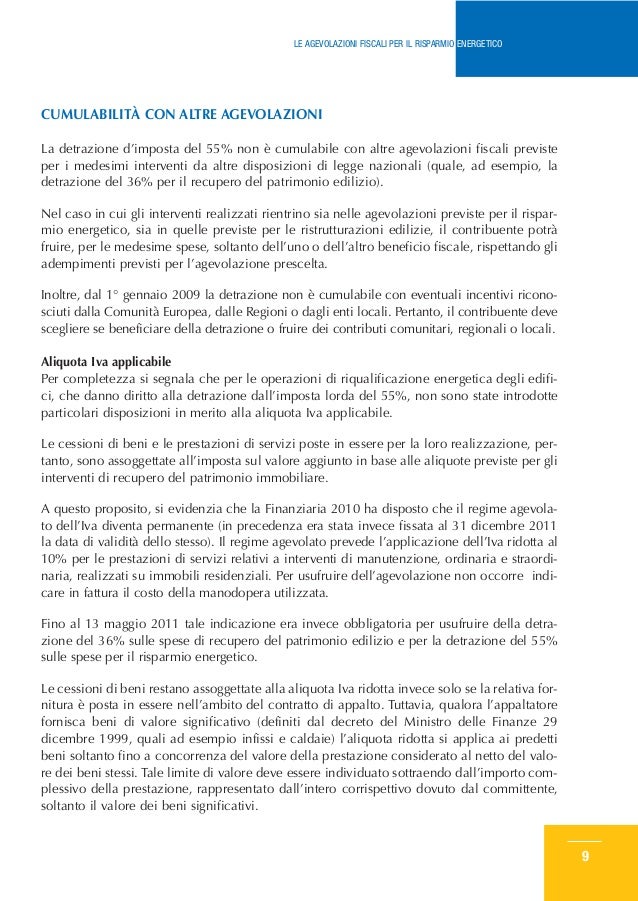 LE AGEVOLAZIONI FISCALI PER IL RISPARMIO ENERGETICO

CUMULABILITÀ CON ALTRE AGEVOLAZIONI

La detrazione d'imposta del 55% non è cumulabile con altre agevolazioni fiscali previste per i medesimi interventi da altre disposizioni di legge nazionali (quale, ad esempio, la detrazione del 36% per il recupero del patrimonio edilizio).

Nel caso in cui gli interventi realizzati rientrino sia nelle agevolazioni previste per il risparmio energetico, sia in quelle previste per le ristrutturazioni edilizie, il contribuente potrà fruire, per le medesime spese, soltanto dell'uno o dell'altro beneficio fiscale, rispettando gli adempimenti previsti per l'agevolazione prescelta.

Inoltre, dal 1° gennaio 2009 la detrazione non è cumulabile con eventuali incentivi riconosciuti dalla Comunità Europea, dalle Regioni o dagli enti locali. Pertanto, il contribuente deve scegliere se beneficiare della detrazione o fruire dei contributi comunitari, regionali o locali.

Aliquota Iva applicabile
Per completezza si segnala che per le operazioni di riqualificazione energetica degli edifici, che danno diritto alla detrazione dall'imposta lorda del 55%, non sono state introdotte particolari disposizioni in merito alla aliquota Iva applicabile.

Le cessioni di beni e le prestazioni di servizi poste in essere per la loro realizzazione, pertanto, sono assoggettate all'imposta sul valore aggiunto in base alle aliquote previste per gli interventi di recupero del patrimonio immobiliare.

A questo proposito, si evidenzia che la Finanziaria 2010 ha disposto che il regime agevolato dell'Iva diventa permanente (in precedenza era stata invece fissata al 31 dicembre 2011 la data di validità dello stesso). Il regime agevolato prevede l'applicazione dell'Iva ridotta al 10% per le prestazioni di servizi relativi a interventi di manutenzione, ordinaria e straordinaria, realizzati su immobili residenziali. Per usufruire dell'agevolazione non occorre indicare in fattura il costo della manodopera utilizzata.

Fino al 13 maggio 2011 tale indicazione era invece obbligatoria per usufruire della detrazione del 36% sulle spese di recupero del patrimonio edilizio e per la detrazione del 55% sulle spese per il risparmio energetico.

Le cessioni di beni restano assoggettate alla aliquota Iva ridotta invece solo se la relativa fornitura è posta in essere nell'ambito del contratto di appalto. Tuttavia, qualora l'appaltatore fornisca beni di valore significativo (definiti dal decreto del Ministro delle Finanze 29 dicembre 1999, quali ad esempio infissi e caldaie) l'aliquota ridotta si applica ai predetti beni soltanto fino a concorrenza del valore della prestazione considerato al netto del valore dei beni stessi. Tale limite di valore deve essere individuato sottraendo dall'importo complessivo della prestazione, rappresentato dall'intero corrispettivo dovuto dal committente, soltanto il valore dei beni significativi.

9